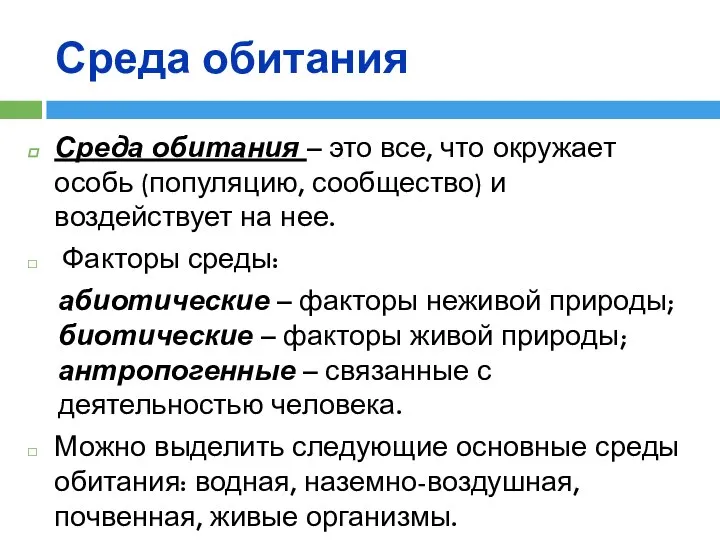 Среда обитания

Среда обитания – это все, что окружает особь (популяцию, сообщество) и воздействует на нее.

Факторы среды:

абиотические – факторы неживой природы;
биотические – факторы живой природы;
антропогенные – связанные с деятельностью человека.

Можно выделить следующие основные среды обитания: водная, наземно-воздушная, почвенная, живые организмы.